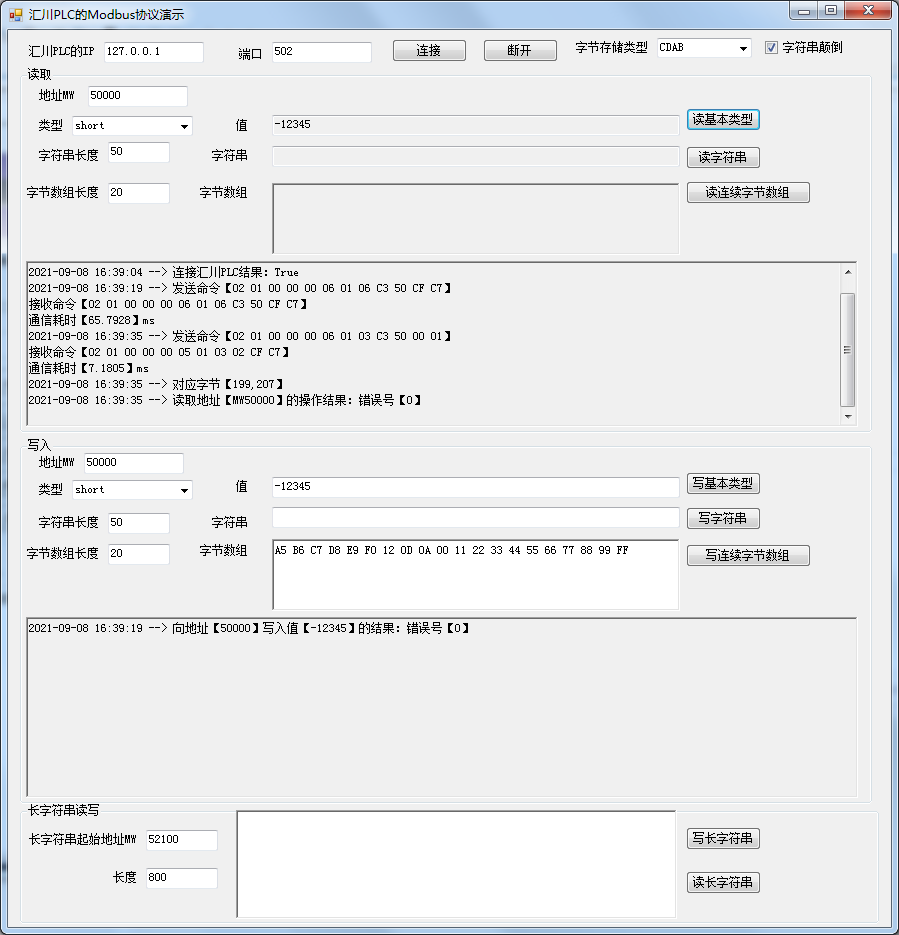 汇川PLC的Modbus协议演示

汇川PLC的IP 127.0.0.1 端口 502 连接 断开 字节存储类型 CDAB 字符串颠倒

读取
地址MW 50000
类型 short 值 -12345 读基本类型
字符串长度 50 字符串 读字符串
字节数组长度 20 字节数组 读连续字节数组

2021-09-08 16:39:04 --> 连接汇川PLC结果：True
2021-09-08 16:39:19 --> 发送命令【02 01 00 00 00 06 01 06 C3 50 CF C7】
接收命令【02 01 00 00 00 06 01 06 C3 50 CF C7】
通信耗时【65.7928】ms
2021-09-08 16:39:35 --> 发送命令【02 01 00 00 00 06 01 03 C3 50 00 01】
接收命令【02 01 00 00 00 05 01 03 02 CF C7】
通信耗时【7.1805】ms
2021-09-08 16:39:35 --> 对应字节【199,207】
2021-09-08 16:39:35 --> 读取地址【MW50000】的操作结果：错误号【0】

写入
地址MW 50000
类型 short 值 -12345 写基本类型
字符串长度 50 字符串 写字符串
字节数组长度 20 字节数组 A5 B6 C7 D8 E9 F0 12 0D 0A 00 11 22 33 44 55 66 77 88 99 FF 写连续字节数组

2021-09-08 16:39:19 --> 向地址【50000】写入值【-12345】的结果：错误号【0】

长字符串读写
长字符串起始地址MW 52100 写长字符串
长度 800 读长字符串